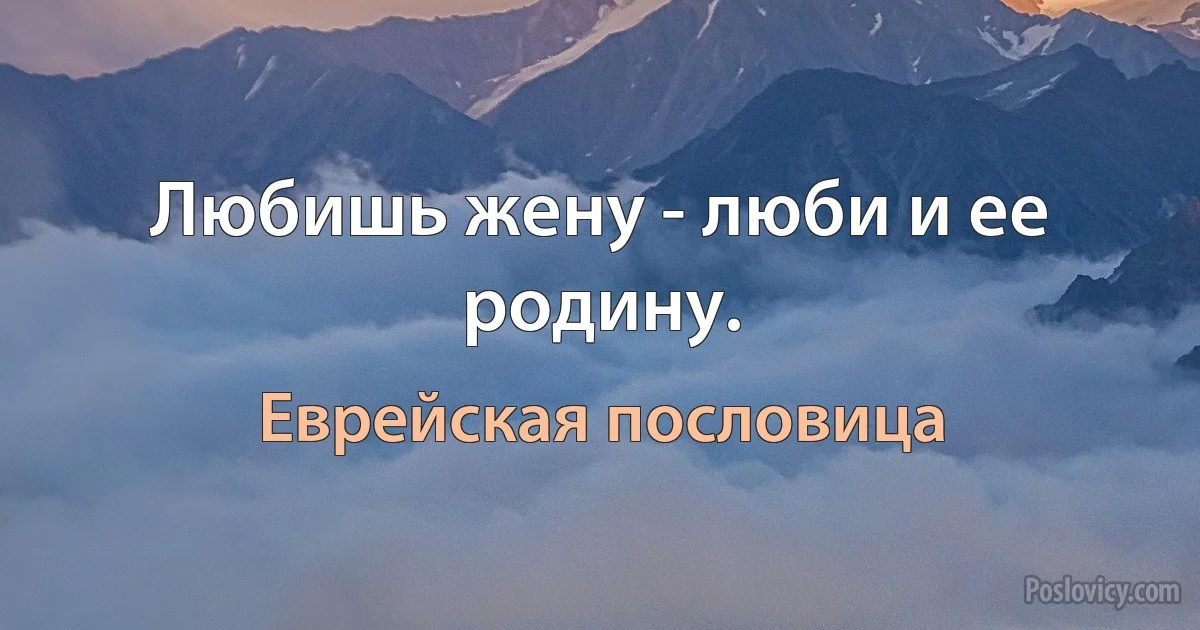 Любишь жену - люби и ее родину.

Еврейская пословица

Poslovicy.com